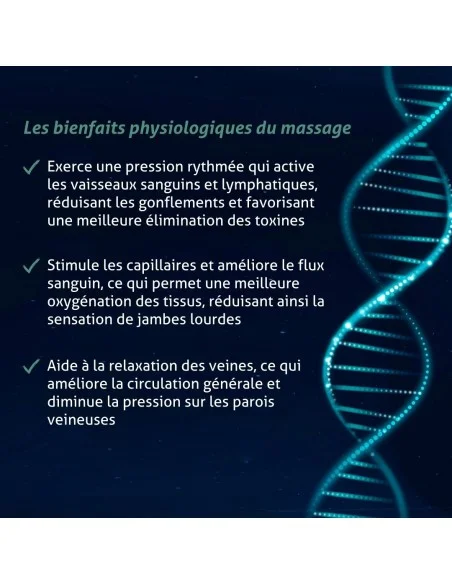 Les bienfaits physiologiques du massage

✓ Exerce une pression rythmée qui active les vaisseaux sanguins et lymphatiques, réduisant les gonflements et favorisant une meilleure élimination des toxines

✓ Stimule les capillaires et améliore le flux sanguin, ce qui permet une meilleure oxygénation des tissus, réduisant ainsi la sensation de jambes lourdes

✓ Aide à la relaxation des veines, ce qui améliore la circulation générale et diminue la pression sur les parois veineuses